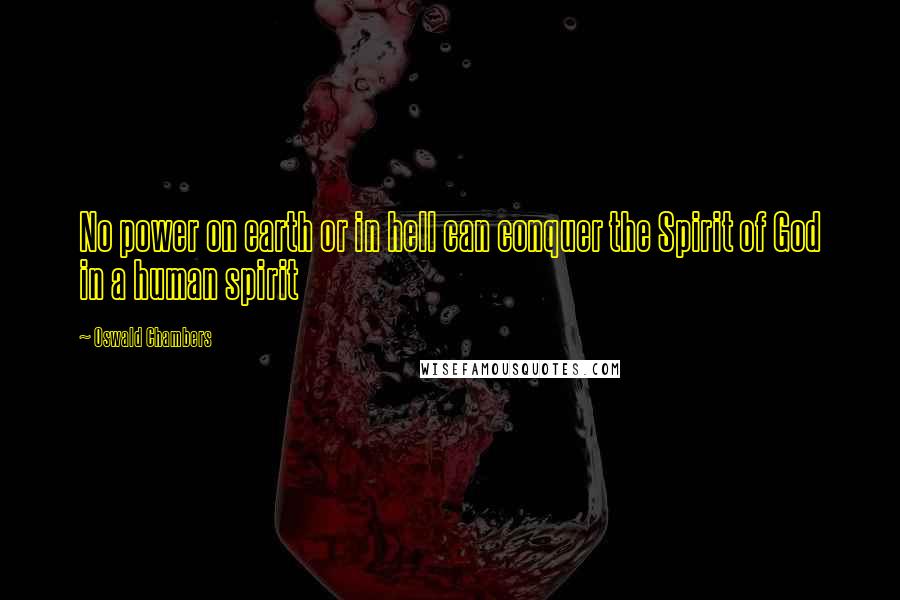 No power on earth or in hell can conquer the Spirit of God in a human spirit

~ Oswald Chambers

WISEFAMOUSQUOTES.COM